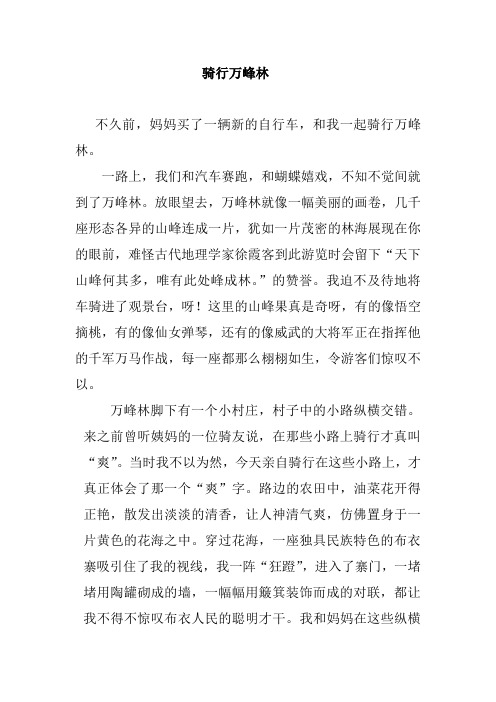 骑行万峰林

不久前，妈妈买了一辆新的自行车，和我一起骑行万峰林。

一路上，我们和汽车赛跑，和蝴蝶嬉戏，不知不觉间就到了万峰林。放眼望去，万峰林就像一幅美丽的画卷，几千座形态各异的山峰连成一片，犹如一片茂密的林海展现在你的眼前，难怪古代地理学家徐霞客到此游览时会留下“天下山峰何其多，唯有此处峰成林。”的赞誉。我迫不及待地将车骑进了观景台，呀！这里的山峰果真是奇呀，有的像悟空摘桃，有的像仙女弹琴，还有的像威武的大将军正在指挥他的千军万马作战，每一座都那么栩栩如生，令游客们惊叹不以。

万峰林脚下有一个小村庄，村子中的小路纵横交错。来之前曾听姨妈的一位骑友说，在那些小路上骑行才真叫“爽”。当时我不以为然，今天亲自骑行在这些小路上，才真正体会了那一个“爽”字。路边的农田中，油菜花开得正艳，散发出淡淡的清香，让人神清气爽，仿佛置身于一片黄色的花海之中。穿过花海，一座独具民族特色的布衣寨吸引住了我的视线，我一阵“狂蹬”，进入了寨门，一堵堵用陶罐砌成的墙，一幅幅用簸箕装饰而成的对联，都让我不得不惊叹布衣人民的聪明才干。我和妈妈在这些纵横